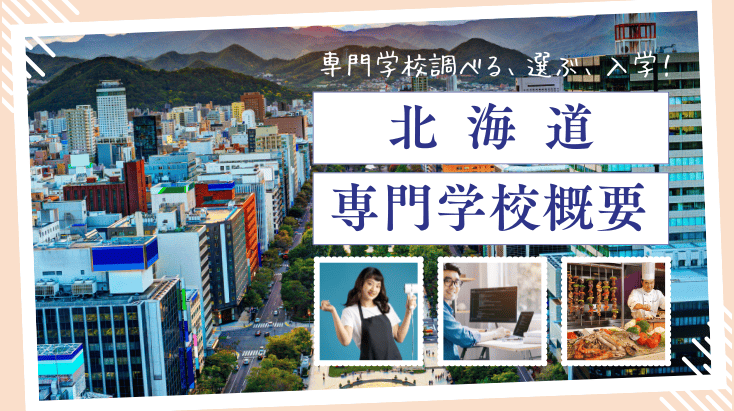 専門学校調べる、選ぶ、入学！

北海道

専門学校概要